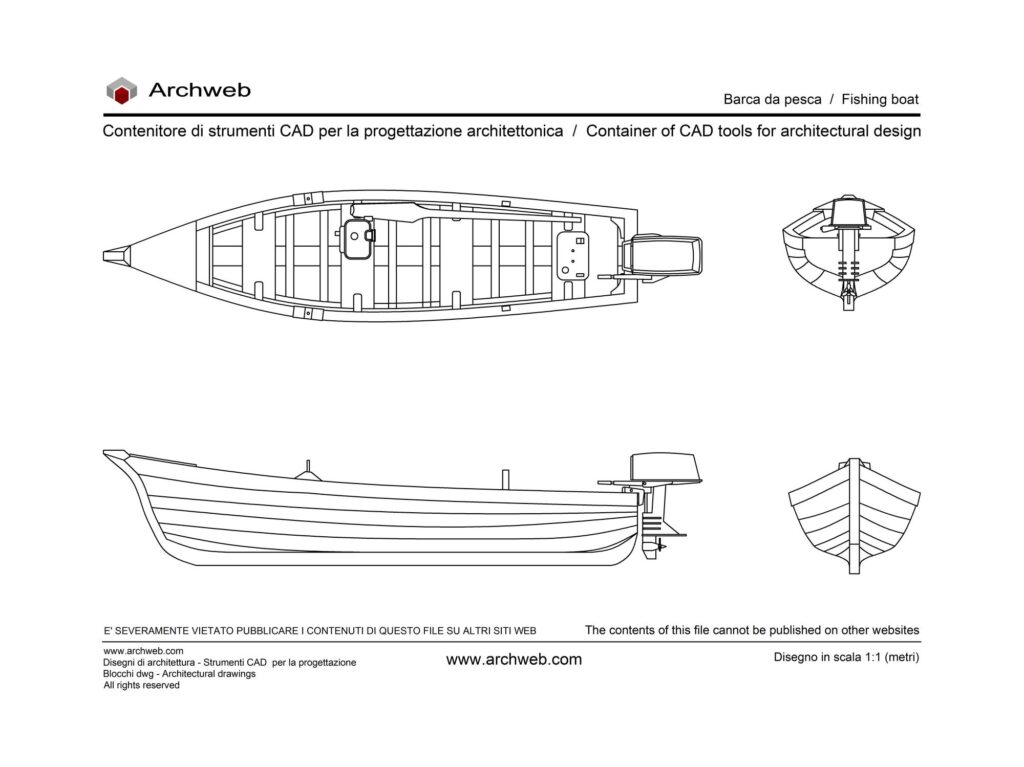 Archweb

Barca da pesca / Fishing boat

Contenitore di strumenti CAD per la progettazione architettonica / Container of CAD tools for architectural design

E' SEVERAMENTE VIETATO PUBBLICARE I CONTENUTI DI QUESTO FILE SU ALTRI SITI WEB

The contents of this file cannot be published on other websites

www.archweb.com
Disegni di architettura - Strumenti CAD per la progettazione
Blocchi dwg - Architectural drawings
All rights reserved

www.archweb.com

Disegno in scala 1:1 (metri)